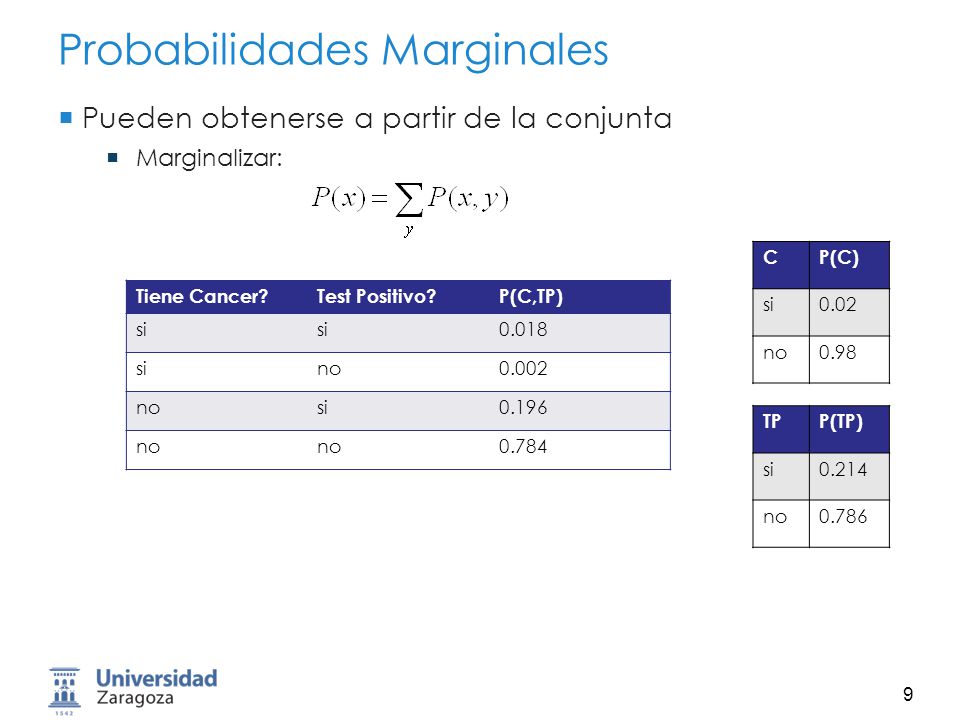 Probabilidades Marginales

Pueden obtenerse a partir de la conjunta

Marginalizar:

$P(x) = \sum_{y} P(x, y)$

| Tiene Cancer? | Test Positivo? | P(C,TP) |
|---|---|---|
| si | si | 0.018 |
| si | no | 0.002 |
| no | si | 0.196 |
| no | no | 0.784 |

| C | P(C) |
|---|---|
| si | 0.02 |
| no | 0.98 |

| TP | P(TP) |
|---|---|
| si | 0.214 |
| no | 0.786 |

Universidad Zaragoza
1542

9